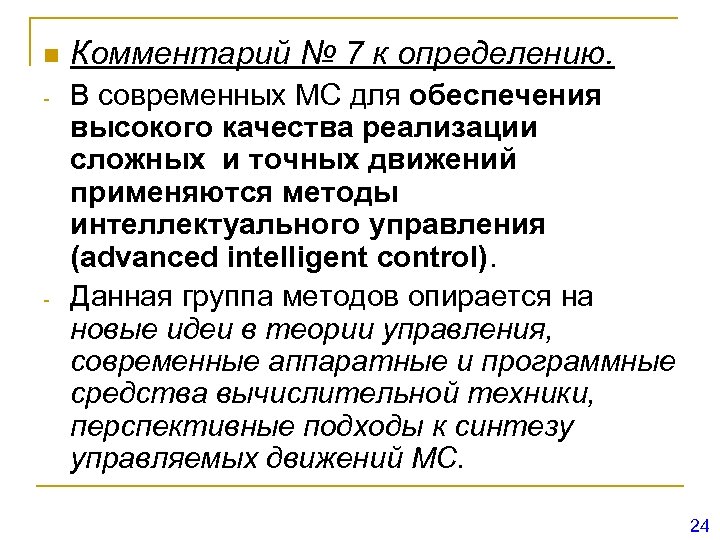 Комментарий № 7 к определению.

- В современных МС для обеспечения высокого качества реализации сложных и точных движений применяются методы интеллектуального управления (advanced intelligent control).

- Данная группа методов опирается на новые идеи в теории управления, современные аппаратные и программные средства вычислительной техники, перспективные подходы к синтезу управляемых движений МС.

24